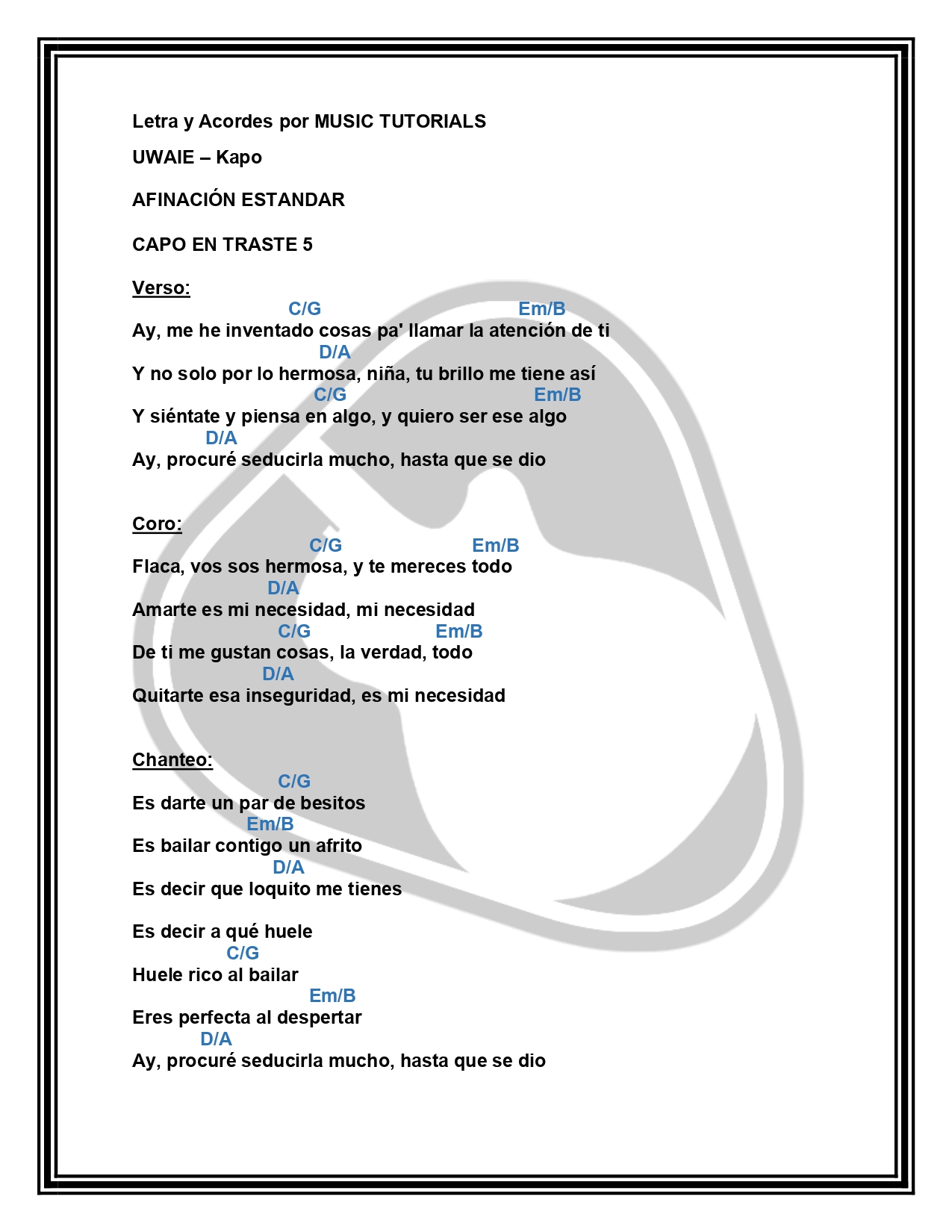 Letra y Acordes por MUSIC TUTORIALS

UWAIE – Kapo

AFINACIÓN ESTANDAR

CAPO EN TRASTE 5

Verso:

C/G Em/B
Ay, me he inventado cosas pa' llamar la atención de ti
D/A
Y no solo por lo hermosa, niña, tu brillo me tiene así
C/G Em/B
Y siéntate y piensa en algo, y quiero ser ese algo
D/A
Ay, procuré seducirla mucho, hasta que se dio

Coro:

C/G Em/B
Flaca, vos sos hermosa, y te mereces todo
D/A
Amarte es mi necesidad, mi necesidad
C/G Em/B
De ti me gustan cosas, la verdad, todo
D/A
Quitarte esa inseguridad, es mi necesidad

Chanteo:

C/G
Es darte un par de besitos
Em/B
Es bailar contigo un afrito
D/A
Es decir que loquito me tienes

Es decir a qué huele
C/G
Huele rico al bailar
Em/B
Eres perfecta al despertar
D/A
Ay, procuré seducirla mucho, hasta que se dio